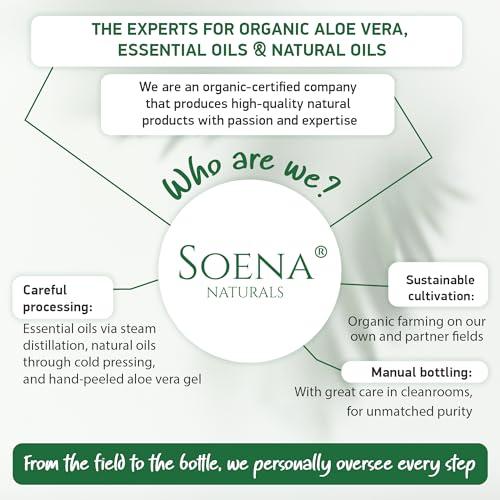 THE EXPERTS FOR ORGANIC ALOE VERA, ESSENTIAL OILS & NATURAL OILS

We are an organic-certified company that produces high-quality natural products with passion and expertise

Who are we?

SOENA®
NATURALS

Careful processing:

Essential oils via steam distillation, natural oils through cold pressing, and hand-peeled aloe vera gel

Sustainable cultivation:

Organic farming on our own and partner fields

Manual bottling:

With great care in cleanrooms, for unmatched purity

From the field to the bottle, we personally oversee every step